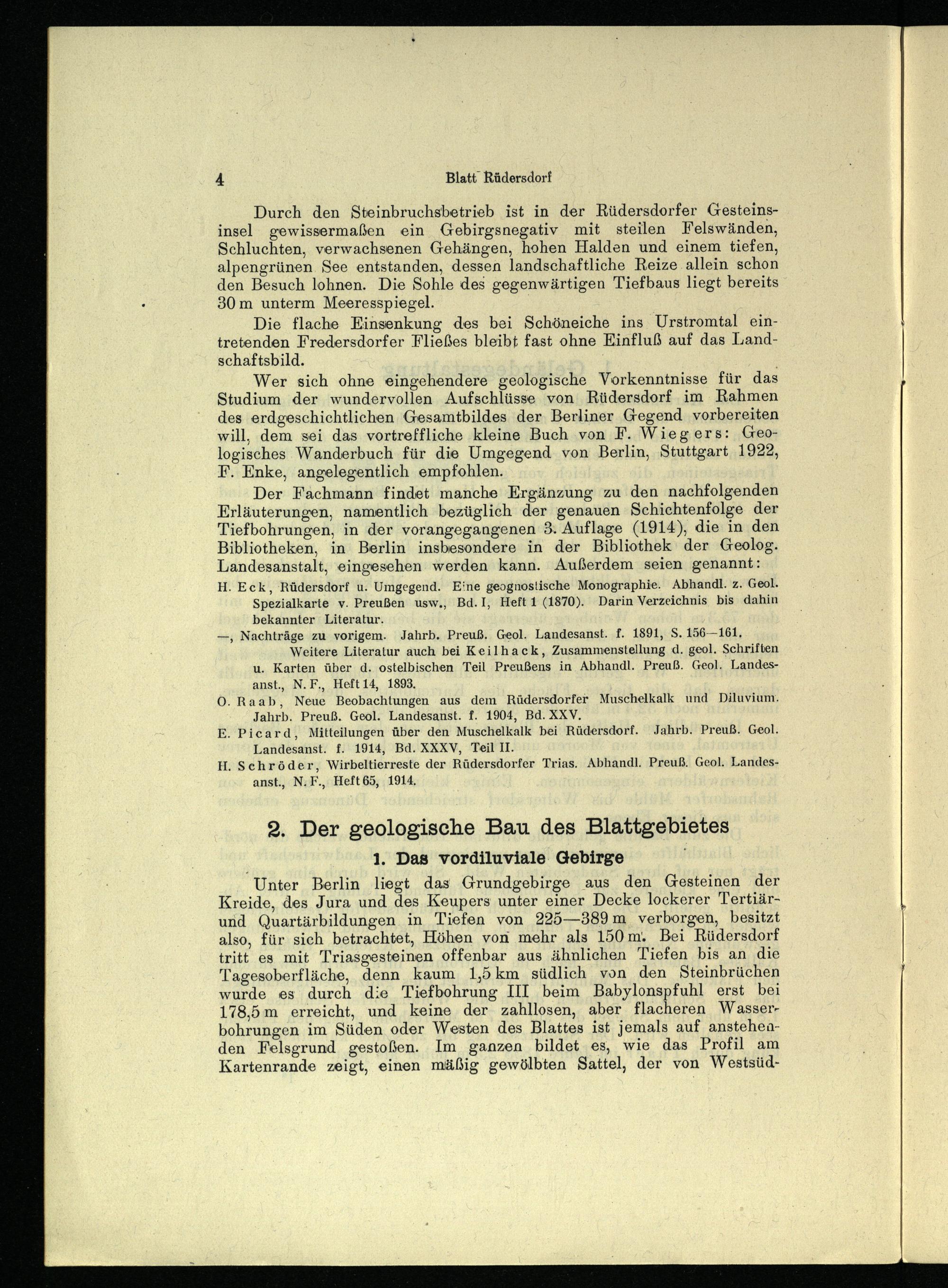 4 Blatt Rüdersdorf

Durch den Steinbruchsbetrieb ist in der Rüdersdorfer Gesteinsinsel gewissermaßen ein Gebirgsnegativ mit steilen Felswänden, Schluchten, verwachsenen Gehängen, hohen Halden und einem tiefen, alpengrünen See entstanden, dessen landschaftliche Reize allein schon den Besuch lohnen. Die Sohle des gegenwärtigen Tiefbaus liegt bereits 30 m unterm Meeresspiegel.

Die flache Einsenkung des bei Schöneiche ins Urstromtal eintretenden Fredersdorfer Fließes bleibt fast ohne Einfluß auf das Landschaftsbild.

Wer sich ohne eingehendere geologische Vorkenntnisse für das Studium der wundervollen Aufschlüsse von Rüdersdorf im Rahmen des erdgeschichtlichen Gesamtbildes der Berliner Gegend vorbereiten will, dem sei das vortreffliche kleine Buch von F. Wiegers: Geologisches Wanderbuch für die Umgegend von Berlin, Stuttgart 1922, F. Enke, angelegentlich empfohlen.

Der Fachmann findet manche Ergänzung zu den nachfolgenden Erläuterungen, namentlich bezüglich der genauen Schichtenfolge der Tiefbohrungen, in der vorangegangenen 3. Auflage (1914), die in den Bibliotheken, in Berlin insbesondere in der Bibliothek der Geolog. Landesanstalt, eingesehen werden kann. Außerdem seien genannt:

H. Eck, Rüdersdorf u. Umgegend. Eine geognostische Monographie. Abhandl. z. Geol. Spezialkarte v. Preußen usw., Bd. I, Heft 1 (1870). Darin Verzeichnis bis dahin bekannter Literatur.

—, Nachträge zu vorigem. Jahrb. Preuß. Geol. Landesanst. f. 1891, S. 156—161.

Weitere Literatur auch bei Keilhack, Zusammenstellung d. geol. Schriften u. Karten über d. ostelbischen Teil Preußens in Abhandl. Preuß. Geol. Landesanst., N. F., Heft 14, 1893.

O. Raab, Neue Beobachtungen aus dem Rüdersdorfer Muschelkalk und Diluvium. Jahrb. Preuß. Geol. Landesanst. f. 1904, Bd. XXV.

E. Picard, Mitteilungen über den Muschelkalk bei Rüdersdorf. Jahrb. Preuß. Geol. Landesanst. f. 1914, Bd. XXXV, Teil II.

H. Schröder, Wirbeltierreste der Rüdersdorfer Trias. Abhandl. Preuß. Geol. Landesanst., N. F., Heft 65, 1914.

2. Der geologische Bau des Blattgebietes

1. Das vordiluviale Gebirge

Unter Berlin liegt das Grundgebirge aus den Gesteinen der Kreide, des Jura und des Keupers unter einer Decke lockerer Tertiär- und Quartärbildungen in Tiefen von 225—389 m verborgen, besitzt also, für sich betrachtet, Höhen von mehr als 150 m. Bei Rüdersdorf tritt es mit Triasgesteinen offenbar aus ähnlichen Tiefen bis an die Tagesoberfläche, denn kaum 1,5 km südlich von den Steinbrüchen wurde es durch die Tiefbohrung III beim Babylonspfuhl erst bei 178,5 m erreicht, und keine der zahllosen, aber flacheren Wasserbohrungen im Süden oder Westen des Blattes ist jemals auf anstehenden Felsgrund gestoßen. Im ganzen bildet es, wie das Profil am Kartenrande zeigt, einen mäßig gewölbten Sattel, der von Westsüd-